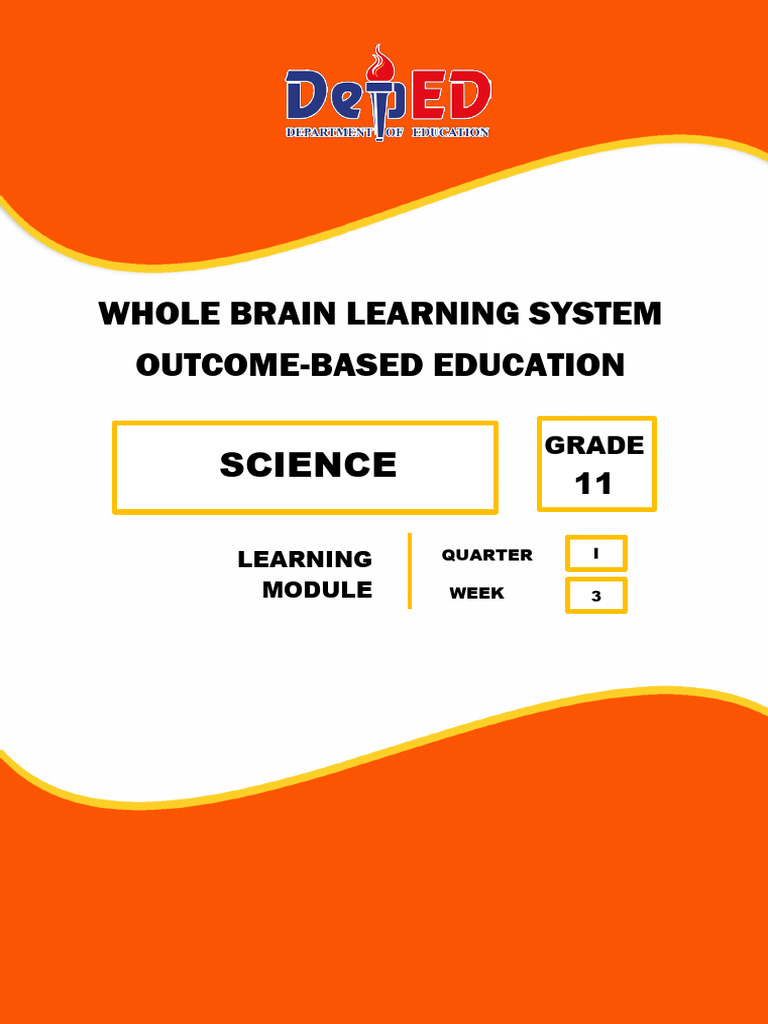 DepED
DEPARTMENT OF EDUCATION

WHOLE BRAIN LEARNING SYSTEM
OUTCOME-BASED EDUCATION

SCIENCE

GRADE
11

LEARNING
MODULE

QUARTER
I

WEEK
3